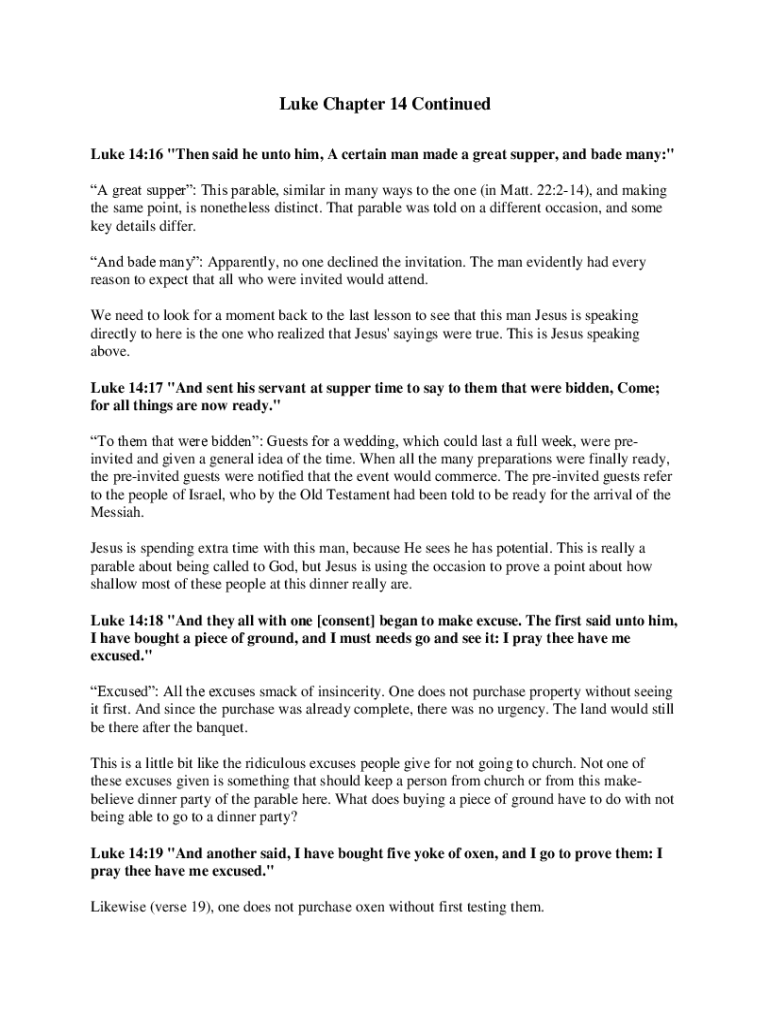 Luke Chapter 14 Continued

Luke 14:16 "Then said he unto him, A certain man made a great supper, and bade many:"

“A great supper”: This parable, similar in many ways to the one (in Matt. 22:2-14), and making the same point, is nonetheless distinct. That parable was told on a different occasion, and some key details differ.

“And bade many”: Apparently, no one declined the invitation. The man evidently had every reason to expect that all who were invited would attend.

We need to look for a moment back to the last lesson to see that this man Jesus is speaking directly to here is the one who realized that Jesus' sayings were true. This is Jesus speaking above.

Luke 14:17 "And sent his servant at supper time to say to them that were bidden, Come; for all things are now ready."

“To them that were bidden”: Guests for a wedding, which could last a full week, were pre-invited and given a general idea of the time. When all the many preparations were finally ready, the pre-invited guests were notified that the event would commerce. The pre-invited guests refer to the people of Israel, who by the Old Testament had been told to be ready for the arrival of the Messiah.

Jesus is spending extra time with this man, because He sees he has potential. This is really a parable about being called to God, but Jesus is using the occasion to prove a point about how shallow most of these people at this dinner really are.

Luke 14:18 "And they all with one [consent] began to make excuse. The first said unto him, I have bought a piece of ground, and I must needs go and see it: I pray thee have me excused."

“Excused”: All the excuses smack of insincerity. One does not purchase property without seeing it first. And since the purchase was already complete, there was no urgency. The land would still be there after the banquet.

This is a little bit like the ridiculous excuses people give for not going to church. Not one of these excuses given is something that should keep a person from church or from this make-believe dinner party of the parable here. What does buying a piece of ground have to do with not being able to go to a dinner party?

Luke 14:19 "And another said, I have bought five yoke of oxen, and I go to prove them: I pray thee have me excused."

Likewise (verse 19), one does not purchase oxen without first testing them.